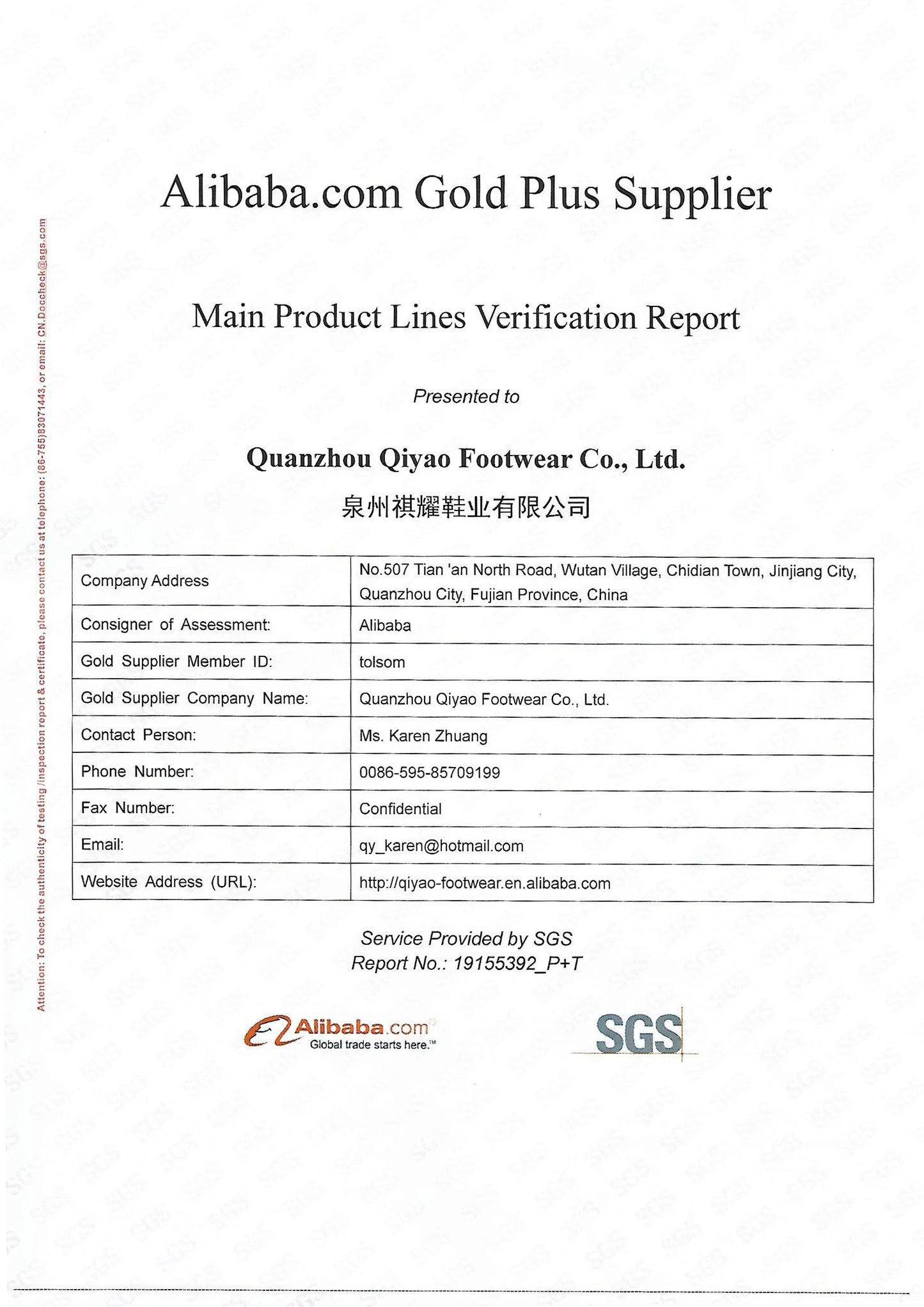 Attention: To check the authenticity of testing /inspection report & certificate, please contact us at telephone: (86-755)83071443, or email: CN.Doccheck@sgs.com

Alibaba.com Gold Plus Supplier

Main Product Lines Verification Report

Presented to

Quanzhou Qiyao Footwear Co., Ltd.
泉州祺耀鞋业有限公司

| Company Address | No.507 Tian 'an North Road, Wutan Village, Chidian Town, Jinjiang City, Quanzhou City, Fujian Province, China |
|---|---|
| Consigner of Assessment: | Alibaba |
| Gold Supplier Member ID: | tolsom |
| Gold Supplier Company Name: | Quanzhou Qiyao Footwear Co., Ltd. |
| Contact Person: | Ms. Karen Zhuang |
| Phone Number: | 0086-595-85709199 |
| Fax Number: | Confidential |
| Email: | qy_karen@hotmail.com |
| Website Address (URL): | http://qiyao-footwear.en.alibaba.com |

Service Provided by SGS
Report No.: 19155392_P+T

Alibaba.com
Global trade starts here.™

SGS